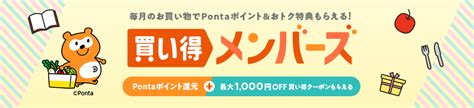 毎月のお買い物でPontaポイント＆おトク特典もらえる!

買い得 メンバーズ

Pontaポイント還元 + 最大1,000円OFF 買い得クーポンもらえる

©Ponta